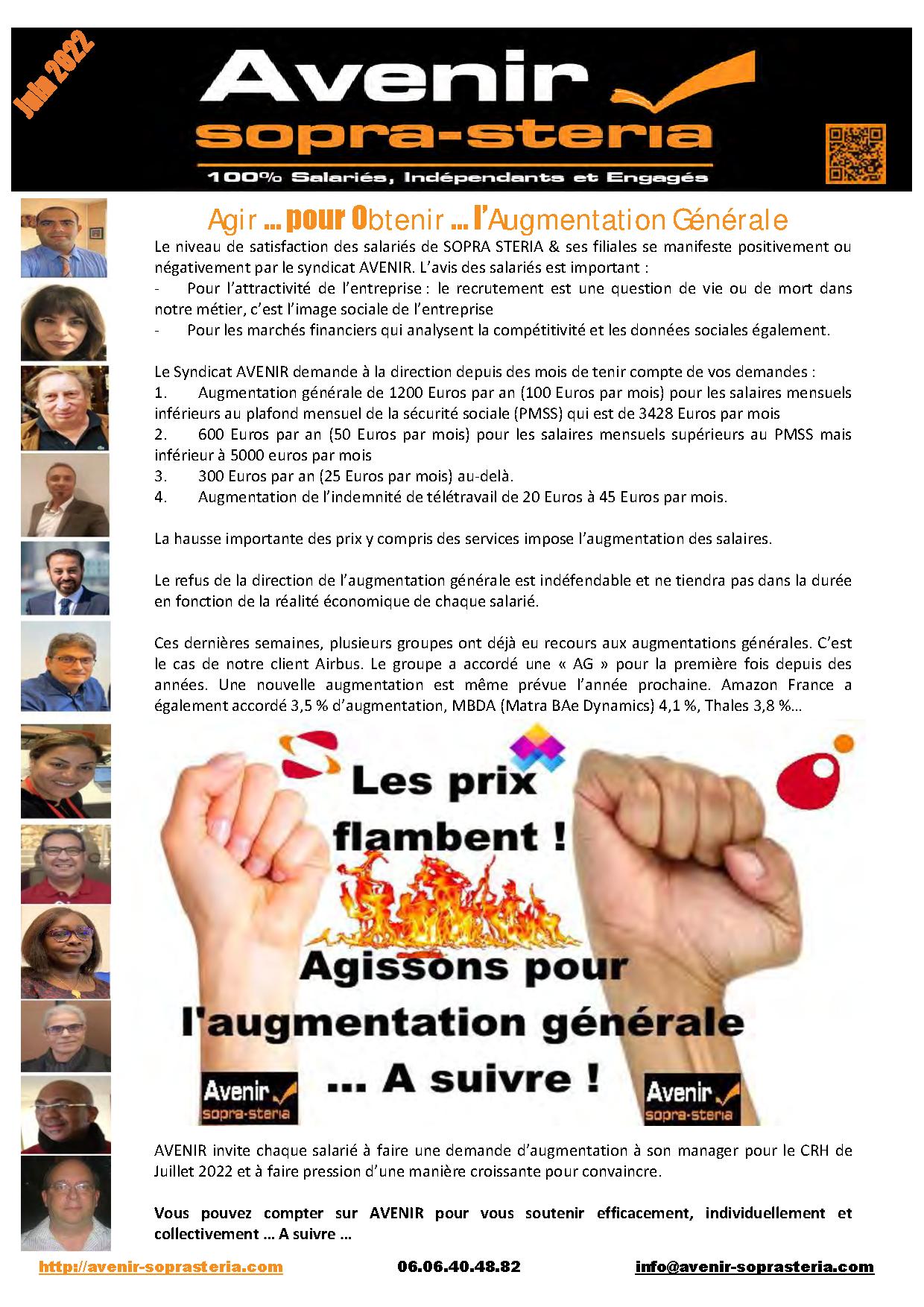 Juin 2022

Avenir
sopra-steria
100% Salariés, Indépendants et Engagés

Agir … pour Obtenir … l'Augmentation Générale

Le niveau de satisfaction des salariés de SOPRA STERIA & ses filiales se manifeste positivement ou négativement par le syndicat AVENIR. L'avis des salariés est important :
- Pour l'attractivité de l'entreprise : le recrutement est une question de vie ou de mort dans notre métier, c'est l'image sociale de l'entreprise
- Pour les marchés financiers qui analysent la compétitivité et les données sociales également.

Le Syndicat AVENIR demande à la direction depuis des mois de tenir compte de vos demandes :
1. Augmentation générale de 1200 Euros par an (100 Euros par mois) pour les salaires mensuels inférieurs au plafond mensuel de la sécurité sociale (PMSS) qui est de 3428 Euros par mois
2. 600 Euros par an (50 Euros par mois) pour les salaires mensuels supérieurs au PMSS mais inférieur à 5000 euros par mois
3. 300 Euros par an (25 Euros par mois) au-delà.
4. Augmentation de l'indemnité de télétravail de 20 Euros à 45 Euros par mois.

La hausse importante des prix y compris des services impose l'augmentation des salaires.

Le refus de la direction de l'augmentation générale est indéfendable et ne tiendra pas dans la durée en fonction de la réalité économique de chaque salarié.

Ces dernières semaines, plusieurs groupes ont déjà eu recours aux augmentations générales. C'est le cas de notre client Airbus. Le groupe a accordé une « AG » pour la première fois depuis des années. Une nouvelle augmentation est même prévue l'année prochaine. Amazon France a également accordé 3,5 % d'augmentation, MBDA (Matra BAe Dynamics) 4,1 %, Thales 3,8 %…

Les prix flambent !
Agissons pour l'augmentation générale
… A suivre !
Avenir sopra-steria
Avenir sopra-steria

AVENIR invite chaque salarié à faire une demande d'augmentation à son manager pour le CRH de Juillet 2022 et à faire pression d'une manière croissante pour convaincre.

Vous pouvez compter sur AVENIR pour vous soutenir efficacement, individuellement et collectivement … A suivre …

http://avenir-soprasteria.com 06.06.40.48.82 info@avenir-soprasteria.com